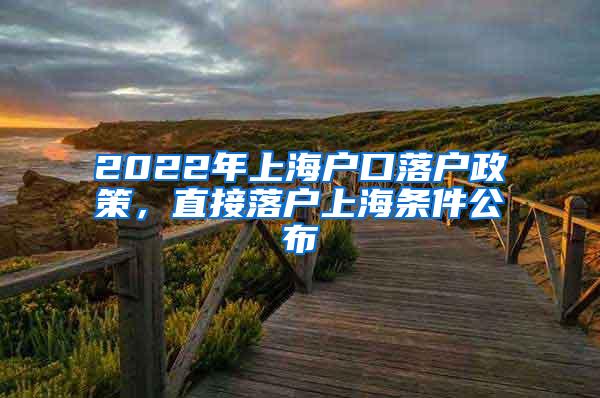 2022年上海户口落户政策，直接落户上海条件公布